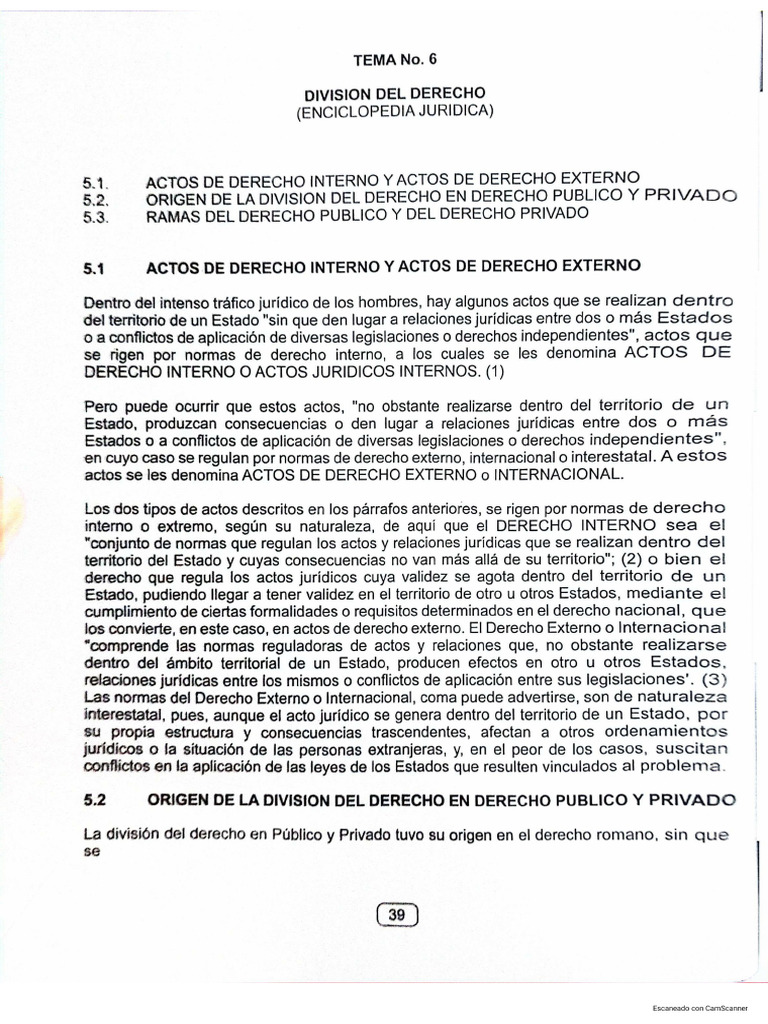 TEMA No. 6

DIVISION DEL DERECHO
(ENCICLOPEDIA JURIDICA)

5.1. ACTOS DE DERECHO INTERNO Y ACTOS DE DERECHO EXTERNO
5.2. ORIGEN DE LA DIVISION DEL DERECHO EN DERECHO PUBLICO Y PRIVADO
5.3. RAMAS DEL DERECHO PUBLICO Y DEL DERECHO PRIVADO

5.1 ACTOS DE DERECHO INTERNO Y ACTOS DE DERECHO EXTERNO

Dentro del intenso tráfico jurídico de los hombres, hay algunos actos que se realizan dentro del territorio de un Estado "sin que den lugar a relaciones jurídicas entre dos o más Estados o a conflictos de aplicación de diversas legislaciones o derechos independientes", actos que se rigen por normas de derecho interno, a los cuales se les denomina ACTOS DE DERECHO INTERNO O ACTOS JURIDICOS INTERNOS. (1)

Pero puede ocurrir que estos actos, "no obstante realizarse dentro del territorio de un Estado, produzcan consecuencias o den lugar a relaciones jurídicas entre dos o más Estados o a conflictos de aplicación de diversas legislaciones o derechos independientes", en cuyo caso se regulan por normas de derecho externo, internacional o interestatal. A estos actos se les denomina ACTOS DE DERECHO EXTERNO o INTERNACIONAL.

Los dos tipos de actos descritos en los párrafos anteriores, se rigen por normas de derecho interno o extremo, según su naturaleza, de aquí que el DERECHO INTERNO sea el "conjunto de normas que regulan los actos y relaciones jurídicas que se realizan dentro del territorio del Estado y cuyas consecuencias no van más allá de su territorio"; (2) o bien el derecho que regula los actos jurídicos cuya validez se agota dentro del territorio de un Estado, pudiendo llegar a tener validez en el territorio de otro u otros Estados, mediante el cumplimiento de ciertas formalidades o requisitos determinados en el derecho nacional, que los convierte, en este caso, en actos de derecho externo. El Derecho Externo o Internacional "comprende las normas reguladoras de actos y relaciones que, no obstante realizarse dentro del ámbito territorial de un Estado, producen efectos en otro u otros Estados, relaciones jurídicas entre los mismos o conflictos de aplicación entre sus legislaciones'. (3) Las normas del Derecho Externo o Internacional, coma puede advertirse, son de naturaleza interestatal, pues, aunque el acto jurídico se genera dentro del territorio de un Estado, por su propia estructura y consecuencias trascendentes, afectan a otros ordenamientos jurídicos o la situación de las personas extranjeras, y, en el peor de los casos, suscitan conflictos en la aplicación de las leyes de los Estados que resulten vinculados al problema.

5.2 ORIGEN DE LA DIVISION DEL DERECHO EN DERECHO PUBLICO Y PRIVADO

La división del derecho en Público y Privado tuvo su origen en el derecho romano, sin que se

39

Escaneado con CamScanner